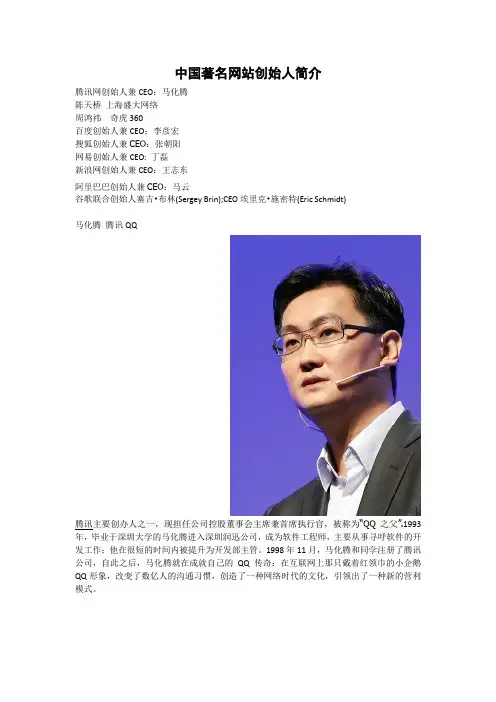 中国著名网站创始人简介

腾讯网创始人兼 CEO：马化腾
陈天桥 上海盛大网络
周鸿祎 奇虎 360
百度创始人兼 CEO：李彦宏
搜狐创始人兼 CEO：张朝阳
网易创始人兼 CEO：丁磊
新浪网创始人兼 CEO：王志东
阿里巴巴创始人兼 CEO：马云
谷歌联合创始人塞吉•布林(Sergey Brin);CEO 埃里克•施密特(Eric Schmidt)

马化腾 腾讯 QQ

腾讯主要创办人之一，现担任公司控股董事会主席兼首席执行官，被称为"QQ 之父".1993 年，毕业于深圳大学的马化腾进入深圳润迅公司，成为软件工程师，主要从事寻呼软件的开发工作；他在很短的时间内被提升为开发部主管。1998 年 11 月，马化腾和同学注册了腾讯公司，自此之后，马化腾就在成就自己的 QQ 传奇：在互联网上那只戴着红领巾的小企鹅 QQ 形象，改变了数亿人的沟通习惯，创造了一种网络时代的文化，引领出了一种新的营利模式。